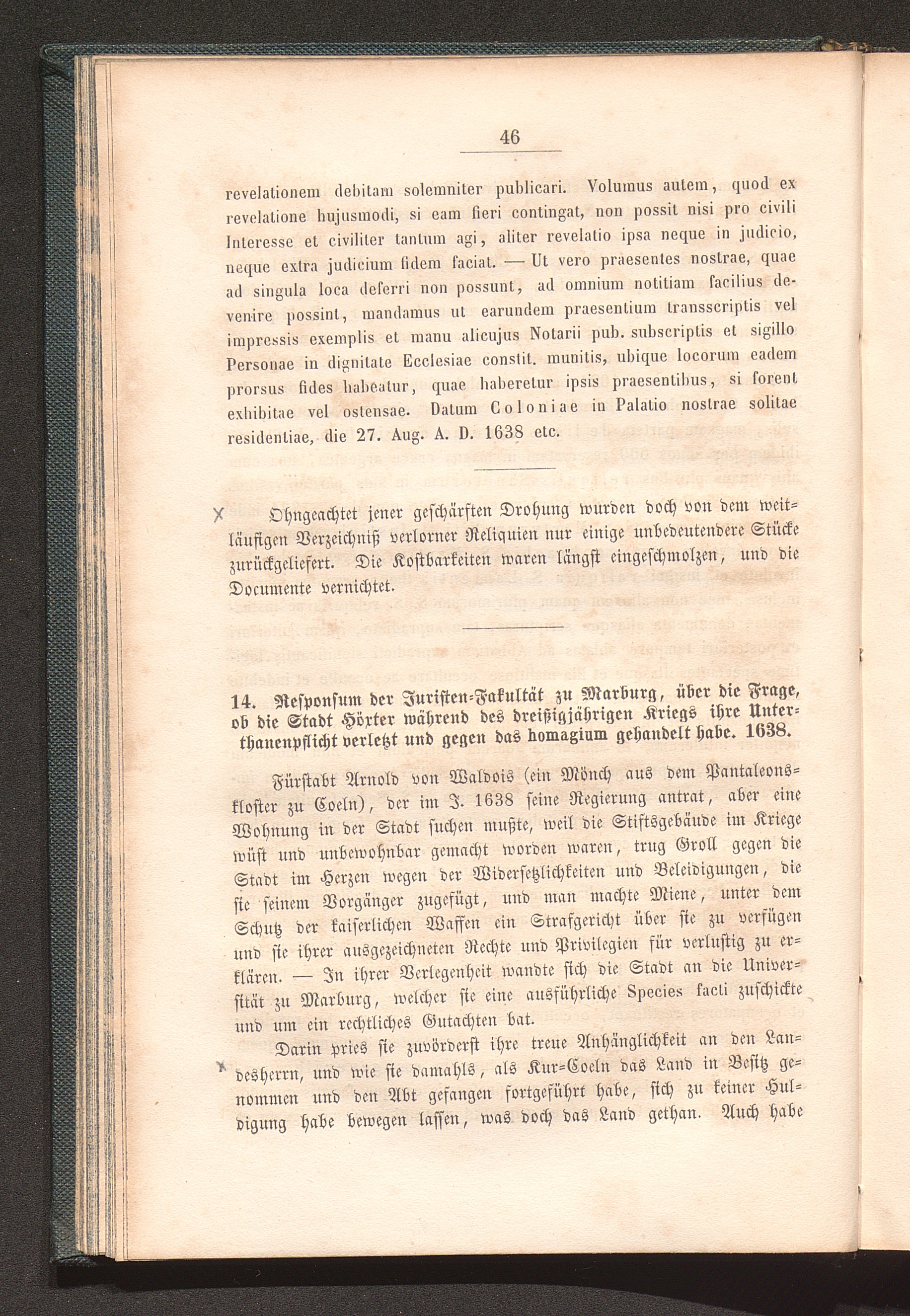 46

revelationem debitam solemniter publicari. Volumus autem, quod ex revelatione hujusmodi, si eam fieri contingat, non possit nisi pro civili Interesse et civiliter tantum agi, aliter revelatio ipsa neque in judicio, neque extra judicium fidem faciat. — Ut vero praesentes nostrae, quae ad singula loca deferri non possunt, ad omnium notitiam facilius devenire possint, mandamus ut earundem praesentium transscriptis vel impressis exemplis et manu alicujus Notarii pub. subscriptis et sigillo Personae in dignitate Ecclesiae constit. munitis, ubique locorum eadem prorsus fides habeatur, quae haberetur ipsis praesentibus, si forent exhibitae vel ostensae. Datum Coloniae in Palatio nostrae solitae residentiae, die 27. Aug. A. D. 1638 etc.

X Ohngeachtet jener geschärften Drohung wurden doch von dem weitläufigen Verzeichniß verlorner Reliquien nur einige unbedeutendere Stücke zurückgeliefert. Die Kostbarkeiten waren längst eingeschmolzen, und die Documente vernichtet.

14. Responsum der Juristen-Fakultät zu Marburg, über die Frage, ob die Stadt Höxter während des dreißigjährigen Kriegs ihre Unterthanenpflicht verletzt und gegen das homagium gehandelt habe. 1638.

Fürstabt Arnold von Waldois (ein Mönch aus dem Pantaleonskloster zu Coeln), der im J. 1638 seine Regierung antrat, aber eine Wohnung in der Stadt suchen mußte, weil die Stiftsgebäude im Kriege wüst und unbewohnbar gemacht worden waren, trug Groll gegen die Stadt im Herzen wegen der Widersetzlichkeiten und Beleidigungen, die sie seinem Vorgänger zugefügt, und man machte Miene, unter dem Schutz der kaiserlichen Waffen ein Strafgericht über sie zu verfügen und sie ihrer ausgezeichneten Rechte und Privilegien für verlustig zu erklären. — In ihrer Verlegenheit wandte sich die Stadt an die Universität zu Marburg, welcher sie eine ausführliche Species facti zuschickte und um ein rechtliches Gutachten bat.

Darin pries sie zuvörderst ihre treue Anhänglichkeit an den Landesherrn, und wie sie damahls, als Kur-Coeln das Land in Besitz genommen und den Abt gefangen fortgeführt habe, sich zu keiner Huldigung habe bewegen lassen, was doch das Land gethan. Auch habe